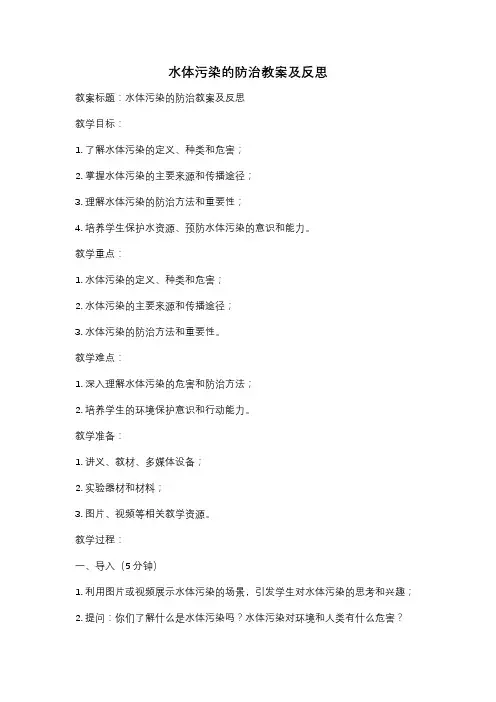 水体污染的防治教案及反思

教案标题：水体污染的防治教案及反思

教学目标：

1. 了解水体污染的定义、种类和危害；

2. 掌握水体污染的主要来源和传播途径；

3. 理解水体污染的防治方法和重要性；

4. 培养学生保护水资源、预防水体污染的意识和能力。

教学重点：

1. 水体污染的定义、种类和危害；

2. 水体污染的主要来源和传播途径；

3. 水体污染的防治方法和重要性。

教学难点：

1. 深入理解水体污染的危害和防治方法；

2. 培养学生的环境保护意识和行动能力。

教学准备：

1. 讲义、教材、多媒体设备；

2. 实验器材和材料；

3. 图片、视频等相关教学资源。

教学过程：

一、导入（5分钟）

1. 利用图片或视频展示水体污染的场景，引发学生对水体污染的思考和兴趣；

2. 提问：你们了解什么是水体污染吗？水体污染对环境和人类有什么危害？